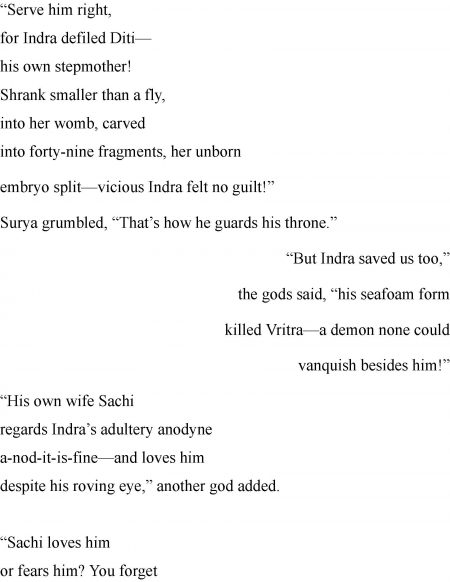 “Serve him right,
for Indra defiled Diti—
his own stepmother!
Shrank smaller than a fly,
into her womb, carved
into forty-nine fragments, her unborn
embryo split—vicious Indra felt no guilt!”
Surya grumbled, “That’s how he guards his throne.”

“But Indra saved us too,”
the gods said, “his seafoam form
killed Vritra—a demon none could
vanquish besides him!”

“His own wife Sachi
regards Indra’s adultery anodyne
a-nod-it-is-fine—and loves him
despite his roving eye,” another god added.

“Sachi loves him
or fears him? You forget